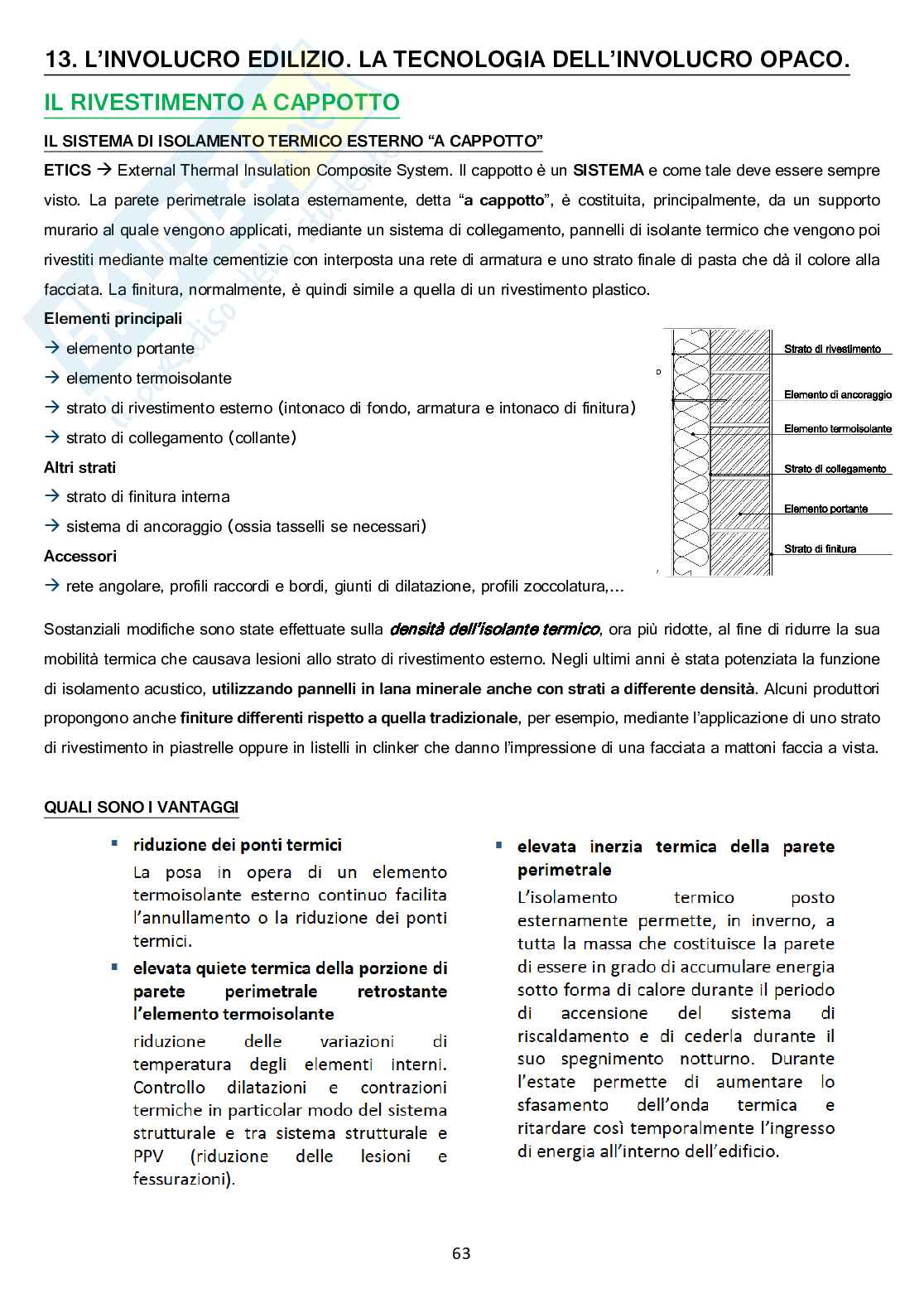 13. L'INVOLUCRO EDILIZIO. LA TECNOLOGIA DELL'INVOLUCRO OPACO.

IL RIVESTIMENTO A CAPPOTTO

IL SISTEMA DI ISOLAMENTO TERMICO ESTERNO "A CAPPOTTO"

ETICS → External Thermal Insulation Composite System. Il cappotto è un SISTEMA e come tale deve essere sempre visto. La parete perimetrale isolata esternamente, detta "a cappotto", è costituita, principalmente, da un supporto murario al quale vengono applicati, mediante un sistema di collegamento, pannelli di isolante termico che vengono poi rivestiti mediante malte cementizie con interposta una rete di armatura e uno strato finale di pasta che dà il colore alla facciata. La finitura, normalmente, è quindi simile a quella di un rivestimento plastico.

Elementi principali
→ elemento portante
→ elemento termoisolante
→ strato di rivestimento esterno (intonaco di fondo, armatura e intonaco di finitura)
→ strato di collegamento (collante)
Altri strati
→ strato di finitura interna
→ sistema di ancoraggio (ossia tasselli se necessari)
Accessori
→ rete angolare, profili raccordi e bordi, giunti di dilatazione, profili zoccolatura,...

Strato di rivestimento
Elemento di ancoraggio
Elemento termoisolante
Strato di collegamento
Elemento portante
Strato di finitura

Sostanziali modifiche sono state effettuate sulla densità dell'isolante termico, ora più ridotte, al fine di ridurre la sua mobilità termica che causava lesioni allo strato di rivestimento esterno. Negli ultimi anni è stata potenziata la funzione di isolamento acustico, utilizzando pannelli in lana minerale anche con strati a differente densità. Alcuni produttori propongono anche finiture differenti rispetto a quella tradizionale, per esempio, mediante l'applicazione di uno strato di rivestimento in piastrelle oppure in listelli in clinker che danno l'impressione di una facciata a mattoni faccia a vista.

QUALI SONO I VANTAGGI

▪ riduzione dei ponti termici
La posa in opera di un elemento termoisolante esterno continuo facilita l'annullamento o la riduzione dei ponti termici.
▪ elevata quiete termica della porzione di parete perimetrale retrostante l'elemento termoisolante
riduzione delle variazioni di temperatura degli elementi interni. Controllo dilatazioni e contrazioni termiche in particolar modo del sistema strutturale e tra sistema strutturale e PPV (riduzione delle lesioni e fessurazioni).

▪ elevata inerzia termica della parete perimetrale
L'isolamento termico posto esternamente permette, in inverno, a tutta la massa che costituisce la parete di essere in grado di accumulare energia sotto forma di calore durante il periodo di accensione del sistema di riscaldamento e di cederla durante il suo spegnimento notturno. Durante l'estate permette di aumentare lo sfasamento dell'onda termica e ritardare così temporalmente l'ingresso di energia all'interno dell'edificio.

63